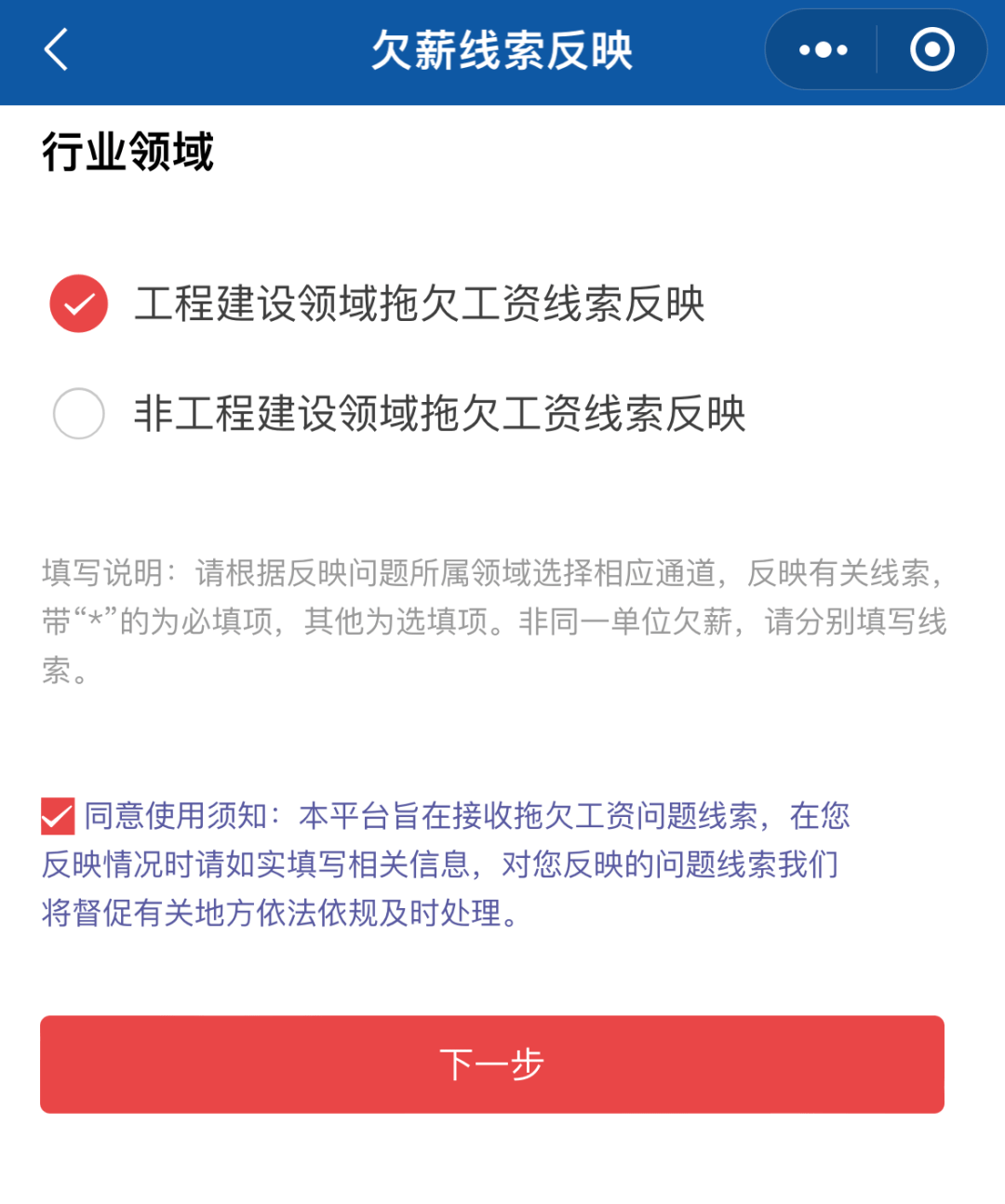 欠薪线索反映

行业领域

工程建设领域拖欠工资线索反映

非工程建设领域拖欠工资线索反映

填写说明：请根据反映问题所属领域选择相应通道，反映有关线索，带“*”的为必填项，其他为选填项。非同一单位欠薪，请分别填写线索。

同意使用须知：本平台旨在接收拖欠工资问题线索，在您反映情况时请如实填写相关信息，对您反映的问题线索我们将督促有关地方依法依规及时处理。

下一步